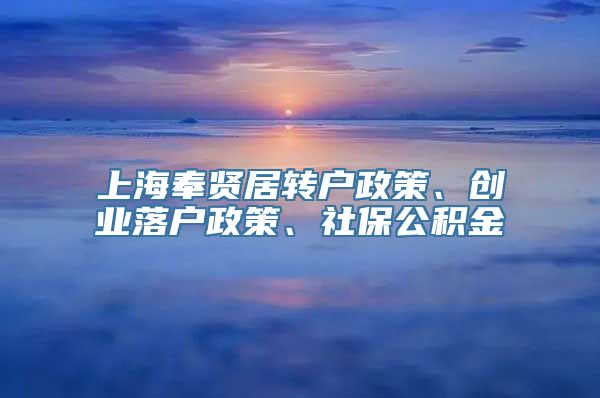 上海奉贤居转户政策、创业落户政策、社保公积金